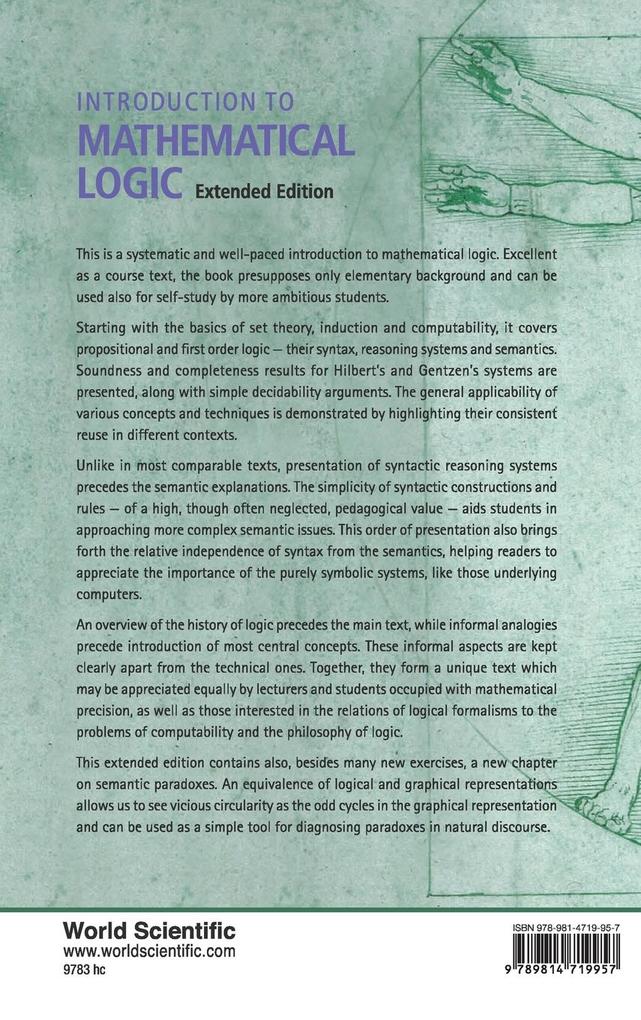 INTRODUCTION TO
MATHEMATICAL LOGIC Extended Edition

This is a systematic and well-paced introduction to mathematical logic. Excellent as a course text, the book presupposes only elementary background and can be used also for self-study by more ambitious students.

Starting with the basics of set theory, induction and computability, it covers propositional and first order logic — their syntax, reasoning systems and semantics. Soundness and completeness results for Hilbert's and Gentzen's systems are presented, along with simple decidability arguments. The general applicability of various concepts and techniques is demonstrated by highlighting their consistent reuse in different contexts.

Unlike in most comparable texts, presentation of syntactic reasoning systems precedes the semantic explanations. The simplicity of syntactic constructions and rules — of a high, though often neglected, pedagogical value — aids students in approaching more complex semantic issues. This order of presentation also brings forth the relative independence of syntax from the semantics, helping readers to appreciate the importance of the purely symbolic systems, like those underlying computers.

An overview of the history of logic precedes the main text, while informal analogies precede introduction of most central concepts. These informal aspects are kept clearly apart from the technical ones. Together, they form a unique text which may be appreciated equally by lecturers and students occupied with mathematical precision, as well as those interested in the relations of logical formalisms to the problems of computability and the philosophy of logic.

This extended edition contains also, besides many new exercises, a new chapter on semantic paradoxes. An equivalence of logical and graphical representations allows us to see vicious circularity as the odd cycles in the graphical representation and can be used as a simple tool for diagnosing paradoxes in natural discourse.

World Scientific
www.worldscientific.com
9783 hc

ISBN 978-981-4719-95-7
9 789814 719957